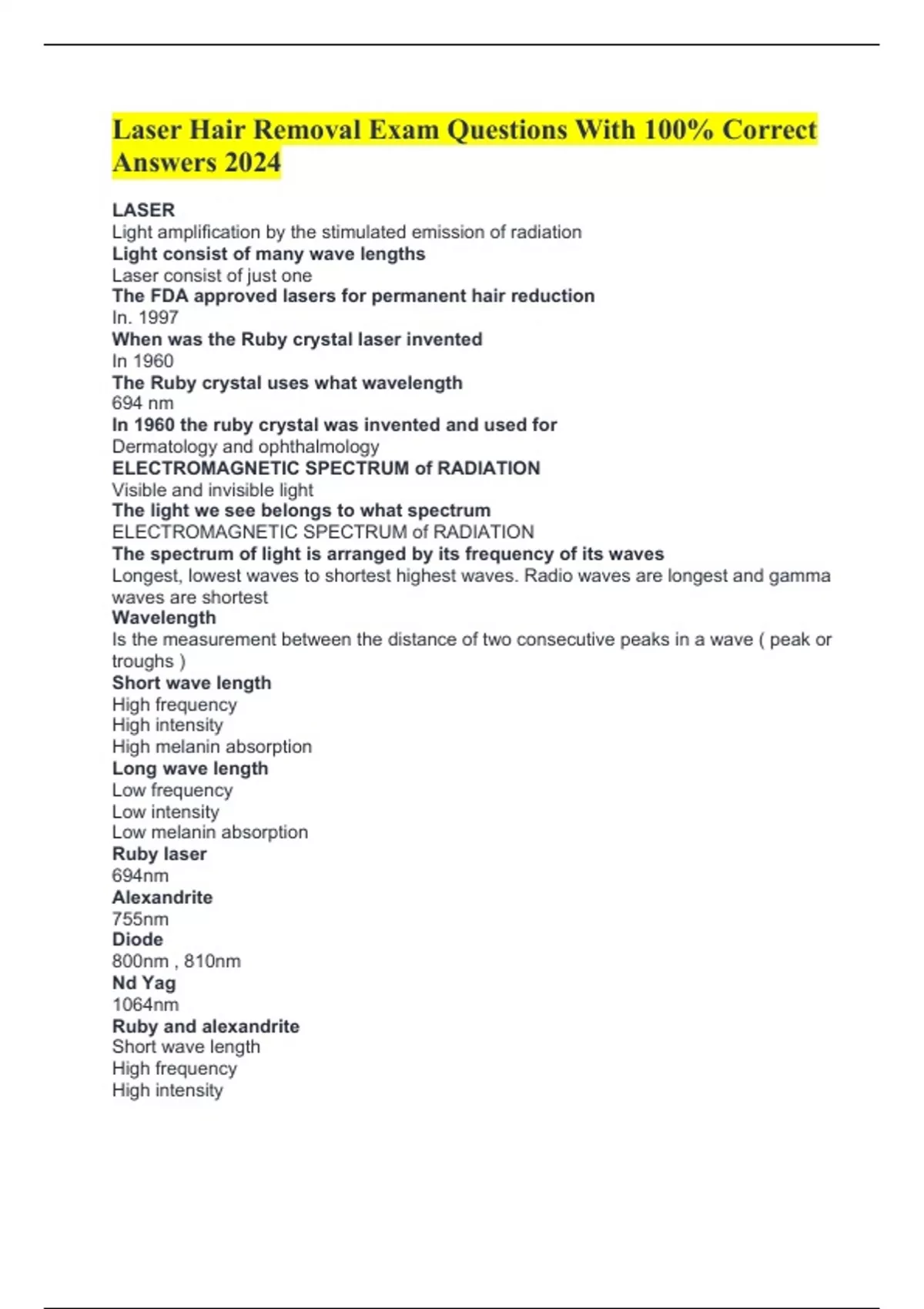 Laser Hair Removal Exam Questions With 100% Correct Answers 2024

LASER
Light amplification by the stimulated emission of radiation
Light consist of many wave lengths
Laser consist of just one
The FDA approved lasers for permanent hair reduction
In. 1997
When was the Ruby crystal laser invented
In 1960
The Ruby crystal uses what wavelength
694 nm
In 1960 the ruby crystal was invented and used for
Dermatology and ophthalmology
ELECTROMAGNETIC SPECTRUM of RADIATION
Visible and invisible light
The light we see belongs to what spectrum
ELECTROMAGNETIC SPECTRUM of RADIATION
The spectrum of light is arranged by its frequency of its waves
Longest, lowest waves to shortest highest waves. Radio waves are longest and gamma waves are shortest
Wavelength
Is the measurement between the distance of two consecutive peaks in a wave ( peak or troughs )
Short wave length
High frequency
High intensity
High melanin absorption
Long wave length
Low frequency
Low intensity
Low melanin absorption
Ruby laser
694nm
Alexandrite
755nm
Diode
800nm , 810nm
Nd Yag
1064nm
Ruby and alexandrite
Short wave length
High frequency
High intensity